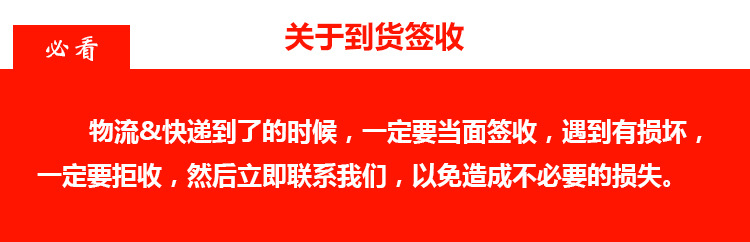 必看

关于到货签收

物流&快递到了的时候，一定要当面签收，遇到有损坏，一定要拒收，然后立即联系我们，以免造成不必要的损失。